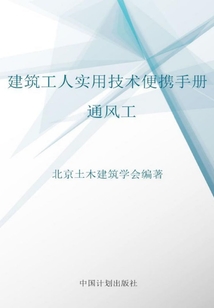 建筑工人实用技术便携手册

通风工

北京土木建筑学会编著

中国计划出版社